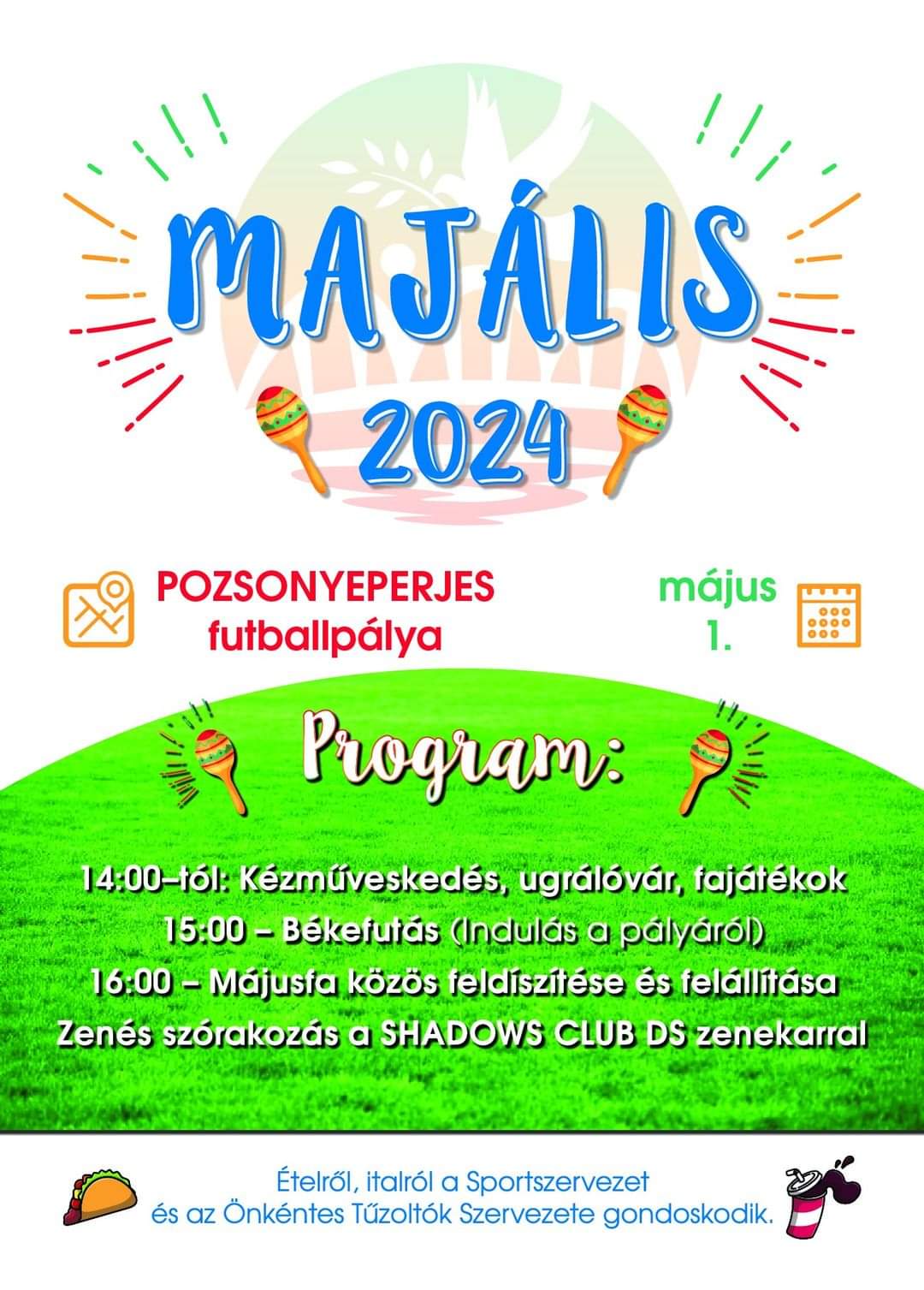 MAJÁLIS
2024

POZSONYEPERJES
futballpálya

május
1.

Program:

14:00–tól: Kézműveskedés, ugrálóvár, fajátékok
15:00 – Békefutás (Indulás a pályáról)
16:00 – Májusfa közös feldíszítése és felállítása
Zenés szórakozás a SHADOWS CLUB DS zenekarral

Ételről, italról a Sportszervezet
és az Önkéntes Tűzoltók Szervezete gondoskodik.